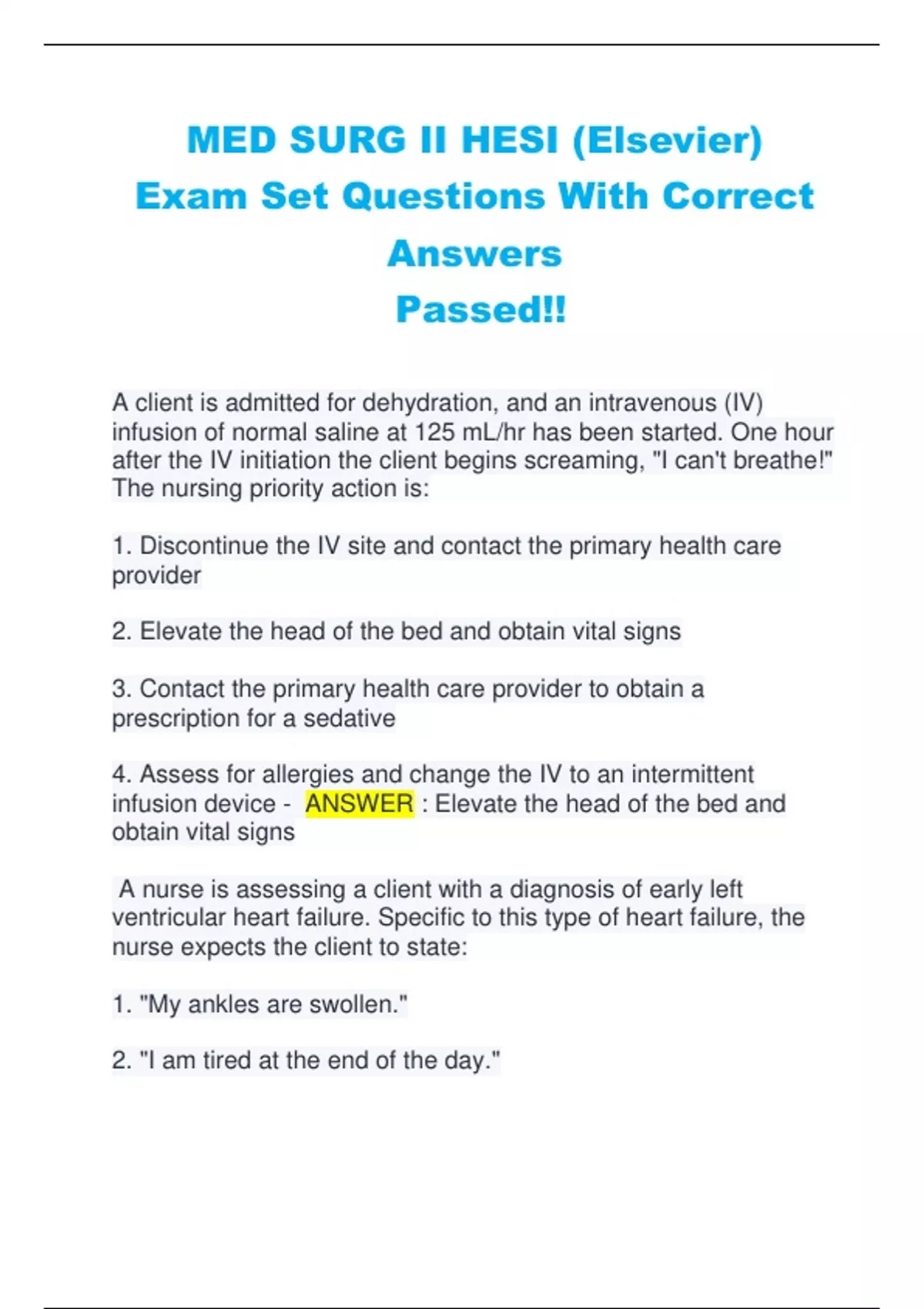 MED SURG II HESI (Elsevier)
Exam Set Questions With Correct Answers
Passed!!

A client is admitted for dehydration, and an intravenous (IV) infusion of normal saline at 125 mL/hr has been started. One hour after the IV initiation the client begins screaming, "I can't breathe!" The nursing priority action is:

1. Discontinue the IV site and contact the primary health care provider

2. Elevate the head of the bed and obtain vital signs

3. Contact the primary health care provider to obtain a prescription for a sedative

4. Assess for allergies and change the IV to an intermittent infusion device - ANSWER : Elevate the head of the bed and obtain vital signs

A nurse is assessing a client with a diagnosis of early left ventricular heart failure. Specific to this type of heart failure, the nurse expects the client to state:

1. "My ankles are swollen."

2. "I am tired at the end of the day."